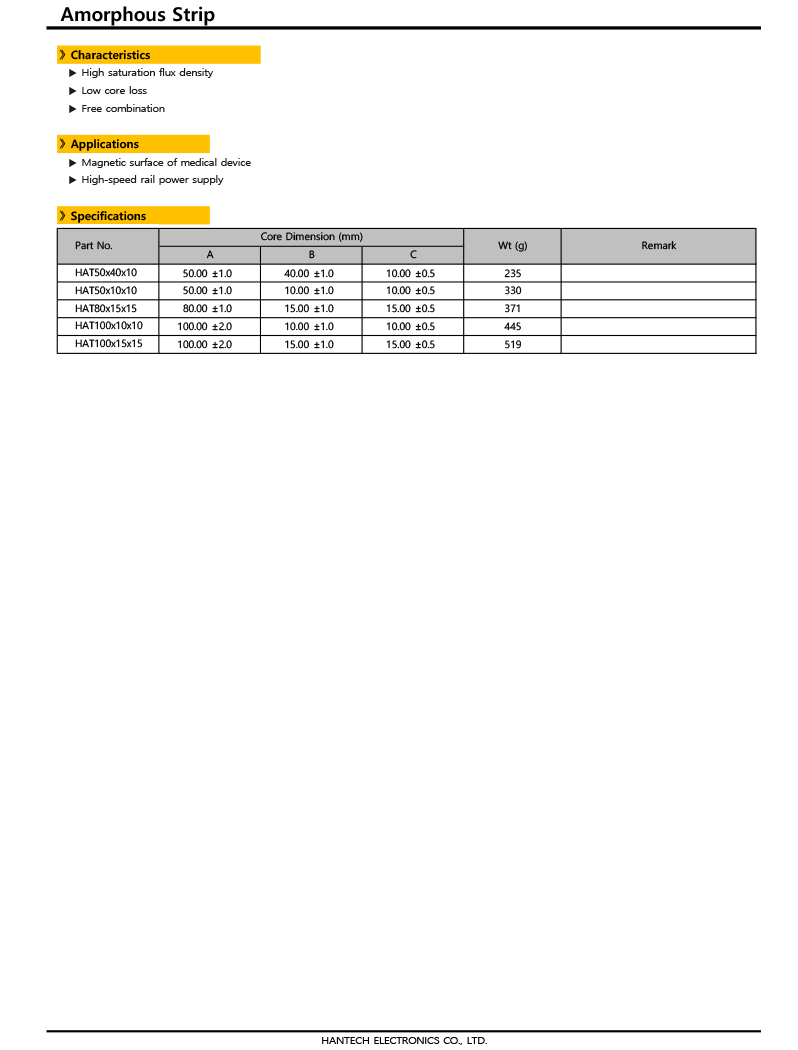 Amorphous Strip

》Characteristics
▶ High saturation flux density
▶ Low core loss
▶ Free combination

》Applications
▶ Magnetic surface of medical device
▶ High-speed rail power supply

》Specifications

| Part No. | Core Dimension (mm) A | Core Dimension (mm) B | Core Dimension (mm) C | Wt (g) | Remark |
|---|---|---|---|---|---|
| HAT50x40x10 | 50.00 ±1.0 | 40.00 ±1.0 | 10.00 ±0.5 | 235 | |
| HAT50x10x10 | 50.00 ±1.0 | 10.00 ±1.0 | 10.00 ±0.5 | 330 | |
| HAT80x15x15 | 80.00 ±1.0 | 15.00 ±1.0 | 15.00 ±0.5 | 371 | |
| HAT100x10x10 | 100.00 ±2.0 | 10.00 ±1.0 | 10.00 ±0.5 | 445 | |
| HAT100x15x15 | 100.00 ±2.0 | 15.00 ±1.0 | 15.00 ±0.5 | 519 | |

HANTECH ELECTRONICS CO., LTD.